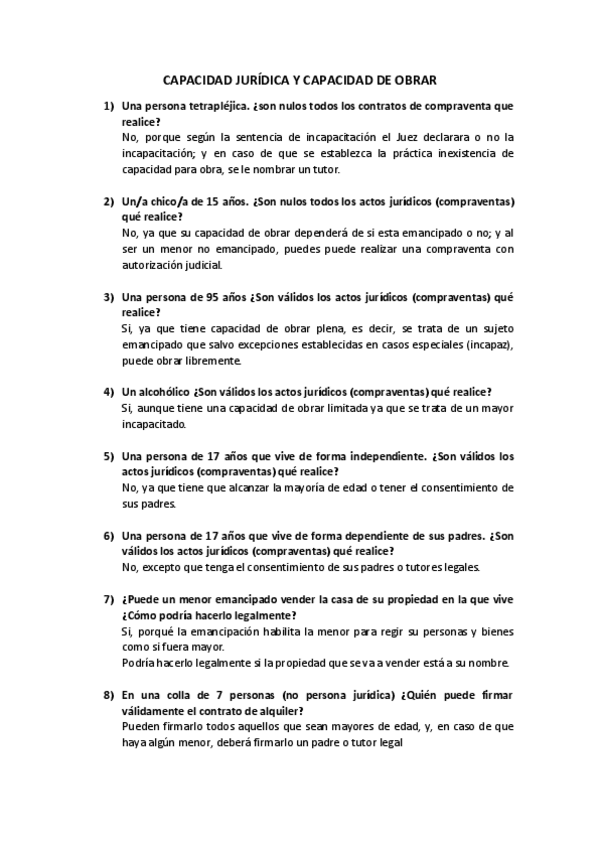 CAPACIDAD JURÍDICA Y CAPACIDAD DE OBRAR

1) Una persona tetrapléjica. ¿son nulos todos los contratos de compraventa que realice?
No, porque según la sentencia de incapacitación el Juez declarara o no la incapacitación; y en caso de que se establezca la práctica inexistencia de capacidad para obra, se le nombrar un tutor.

2) Un/a chico/a de 15 años. ¿Son nulos todos los actos jurídicos (compraventas) qué realice?
No, ya que su capacidad de obrar dependerá de si esta emancipado o no; y al ser un menor no emancipado, puedes puede realizar una compraventa con autorización judicial.

3) Una persona de 95 años ¿Son válidos los actos jurídicos (compraventas) qué realice?
Si, ya que tiene capacidad de obrar plena, es decir, se trata de un sujeto emancipado que salvo excepciones establecidas en casos especiales (incapaz), puede obrar libremente.

4) Un alcohólico ¿Son válidos los actos jurídicos (compraventas) qué realice?
Si, aunque tiene una capacidad de obrar limitada ya que se trata de un mayor incapacitado.

5) Una persona de 17 años que vive de forma independiente. ¿Son válidos los actos jurídicos (compraventas) qué realice?
No, ya que tiene que alcanzar la mayoría de edad o tener el consentimiento de sus padres.

6) Una persona de 17 años que vive de forma dependiente de sus padres. ¿Son válidos los actos jurídicos (compraventas) qué realice?
No, excepto que tenga el consentimiento de sus padres o tutores legales.

7) ¿Puede un menor emancipado vender la casa de su propiedad en la que vive ¿Cómo podría hacerlo legalmente?
Si, porqué la emancipación habilita la menor para regir su personas y bienes como si fuera mayor.
Podría hacerlo legalmente si la propiedad que se va a vender está a su nombre.

8) En una colla de 7 personas (no persona jurídica) ¿Quién puede firmar válidamente el contrato de alquiler?
Pueden firmarlo todos aquellos que sean mayores de edad, y, en caso de que haya algún menor, deberá firmarlo un padre o tutor legal